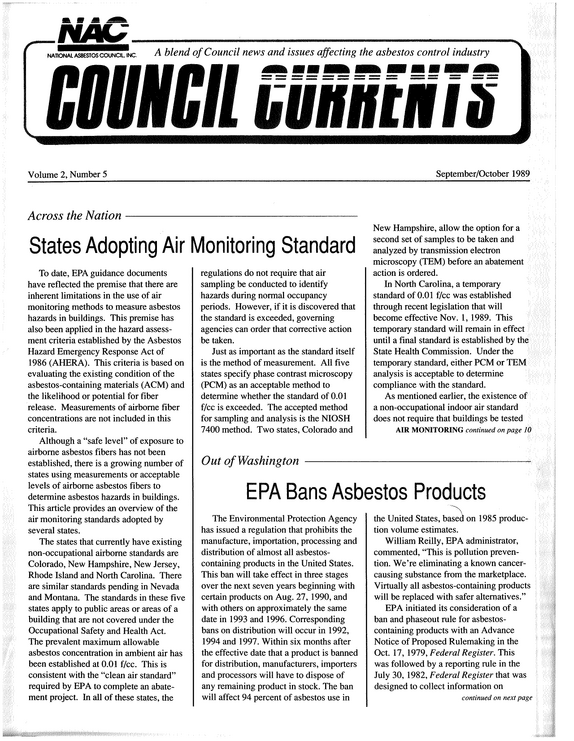 NAC
NATIONAL ASBESTOS COUNCIL, INC.

A blend of Council news and issues affecting the asbestos control industry

COUNCIL CURRENTS

Volume 2, Number 5

September/October 1989

Across the Nation

States Adopting Air Monitoring Standard

To date, EPA guidance documents have reflected the premise that there are inherent limitations in the use of air monitoring methods to measure asbestos hazards in buildings. This premise has also been applied in the hazard assessment criteria established by the Asbestos Hazard Emergency Response Act of 1986 (AHERA). This criteria is based on evaluating the existing condition of the asbestos-containing materials (ACM) and the likelihood or potential for fiber release. Measurements of airborne fiber concentrations are not included in this criteria.

Although a "safe level" of exposure to airborne asbestos fibers has not been established, there is a growing number of states using measurements or acceptable levels of airborne asbestos fibers to determine asbestos hazards in buildings. This article provides an overview of the air monitoring standards adopted by several states.

The states that currently have existing non-occupational airborne standards are Colorado, New Hampshire, New Jersey, Rhode Island and North Carolina. There are similar standards pending in Nevada and Montana. The standards in these five states apply to public areas or areas of a building that are not covered under the Occupational Safety and Health Act. The prevalent maximum allowable asbestos concentration in ambient air has been established at 0.01 f/cc. This is consistent with the "clean air standard" required by EPA to complete an abatement project. In all of these states, the regulations do not require that air sampling be conducted to identify hazards during normal occupancy periods. However, if it is discovered that the standard is exceeded, governing agencies can order that corrective action be taken.

Just as important as the standard itself is the method of measurement. All five states specify phase contrast microscopy (PCM) as an acceptable method to determine whether the standard of 0.01 f/cc is exceeded. The accepted method for sampling and analysis is the NIOSH 7400 method. Two states, Colorado and New Hampshire, allow the option for a second set of samples to be taken and analyzed by transmission electron microscopy (TEM) before an abatement action is ordered.

In North Carolina, a temporary standard of 0.01 f/cc was established through recent legislation that will become effective Nov. 1, 1989. This temporary standard will remain in effect until a final standard is established by the State Health Commission. Under the temporary standard, either PCM or TEM analysis is acceptable to determine compliance with the standard.

As mentioned earlier, the existence of a non-occupational indoor air standard does not require that buildings be tested

AIR MONITORING continued on page 10

Out of Washington

EPA Bans Asbestos Products

The Environmental Protection Agency has issued a regulation that prohibits the manufacture, importation, processing and distribution of almost all asbestos-containing products in the United States. This ban will take effect in three stages over the next seven years beginning with certain products on Aug. 27, 1990, and with others on approximately the same date in 1993 and 1996. Corresponding bans on distribution will occur in 1992, 1994 and 1997. Within six months after the effective date that a product is banned for distribution, manufacturers, importers and processors will have to dispose of any remaining product in stock. The ban will affect 94 percent of asbestos use in the United States, based on 1985 production volume estimates.

William Reilly, EPA administrator, commented, "This is pollution prevention. We're eliminating a known cancer-causing substance from the marketplace. Virtually all asbestos-containing products will be replaced with safer alternatives."

EPA initiated its consideration of a ban and phaseout rule for asbestos-containing products with an Advance Notice of Proposed Rulemaking in the Oct. 17, 1979, Federal Register. This was followed by a reporting rule in the July 30, 1982, Federal Register that was designed to collect information on

continued on next page